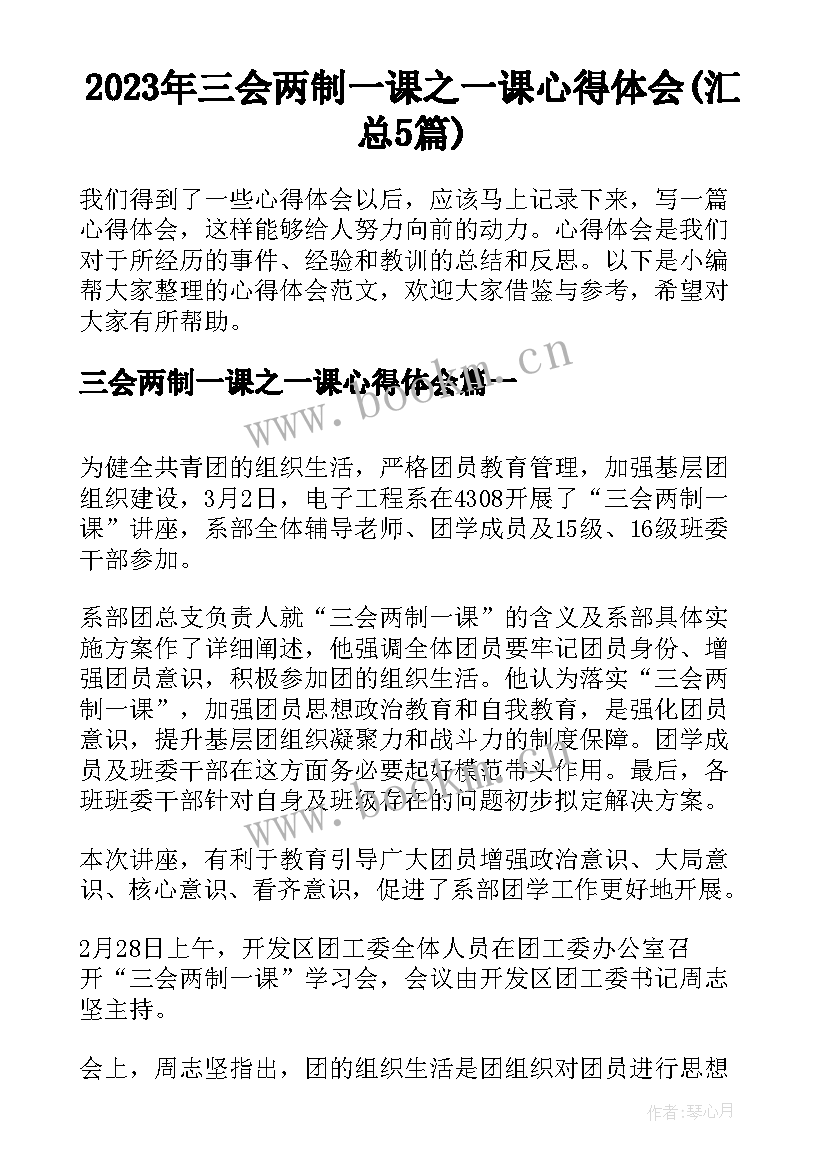 2023年三会两制一课之一课心得体会(汇总5篇)

我们得到了一些心得体会以后，应该马上记录下来，写一篇心得体会，这样能够给人努力向前的动力。心得体会是我们对于所经历的事件、经验和教训的总结和反思。以下是小编帮大家整理的心得体会范文，欢迎大家借鉴与参考，希望对大家有所帮助。

三会两制一课之一课心得体会篇一

www.bookm.cn

为健全共青团的组织生活，严格团员教育管理，加强基层团组织建设，3月2日，电子工程系在4308开展了“三会两制一课”讲座，系部全体辅导老师、团学成员及15级、16级班委干部参加。

系部团总支负责人就“三会两制一课”的含义及系部具体实施方案作了详细阐述，他强调全体团员要牢记团员身份、增强团员意识，积极参加团的组织生活。他认为落实“三会两制一课”，加强团员思想政治教育和自我教育，是强化团员意识，提升基层团组织凝聚力和战斗力的制度保障。团学成员及班委干部在这方面务必要起好模范带头作用。最后，各班班委干部针对自身及班级存在的问题初步拟定解决方案。

www.bookm.cn

本次讲座，有利于教育引导广大团员增强政治意识、大局意识、核心意识、看齐意识，促进了系部团学工作更好地开展。

2月28日上午，开发区团工委全体人员在团工委办公室召开“三会两制一课”学习会，会议由开发区团工委书记周志坚主持。

会上，周志坚指出，团的组织生活是团组织对团员进行思想

作者：琴心月